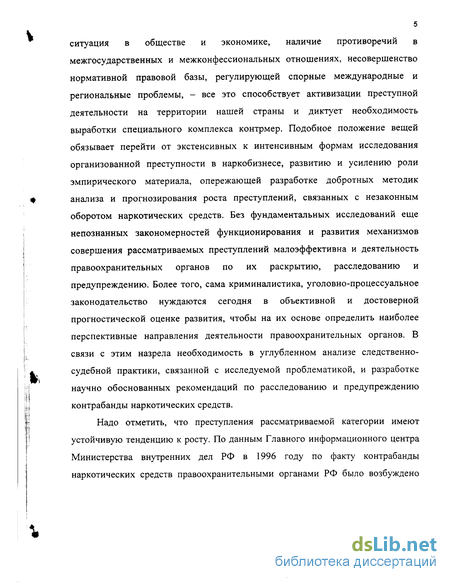 5

ситуация в обществе и экономике, наличие противоречий в межгосударственных и межконфессиональных отношениях, несовершенство нормативной правовой базы, регулирующей спорные международные и региональные проблемы, – все это способствует активизации преступной деятельности на территории нашей страны и диктует необходимость выработки специального комплекса контрмер. Подобное положение вещей обязывает перейти от экстенсивных к интенсивным формам исследования организованной преступности в наркобизнесе, развитию и усилению роли эмпирического материала, опережающей разработке добротных методик анализа и прогнозирования роста преступлений, связанных с незаконным оборотом наркотических средств. Без фундаментальных исследований еще непознанных закономерностей функционирования и развития механизмов совершения рассматриваемых преступлений малоэффективна и деятельность правоохранительных органов по их раскрытию, расследованию и предупреждению. Более того, сама криминалистика, уголовно-процессуальное законодательство нуждаются сегодня в объективной и достоверной прогностической оценке развития, чтобы на их основе определить наиболее перспективные направления деятельности правоохранительных органов. В связи с этим назрела необходимость в углубленном анализе следственно-судебной практики, связанной с исследуемой проблематикой, и разработке научно обоснованных рекомендаций по расследованию и предупреждению контрабанды наркотических средств.

Надо отметить, что преступления рассматриваемой категории имеют устойчивую тенденцию к росту. По данным Главного информационного центра Министерства внутренних дел РФ в 1996 году по факту контрабанды наркотических средств правоохранительными органами РФ было возбуждено

dsLib.net
библиотека диссертаций